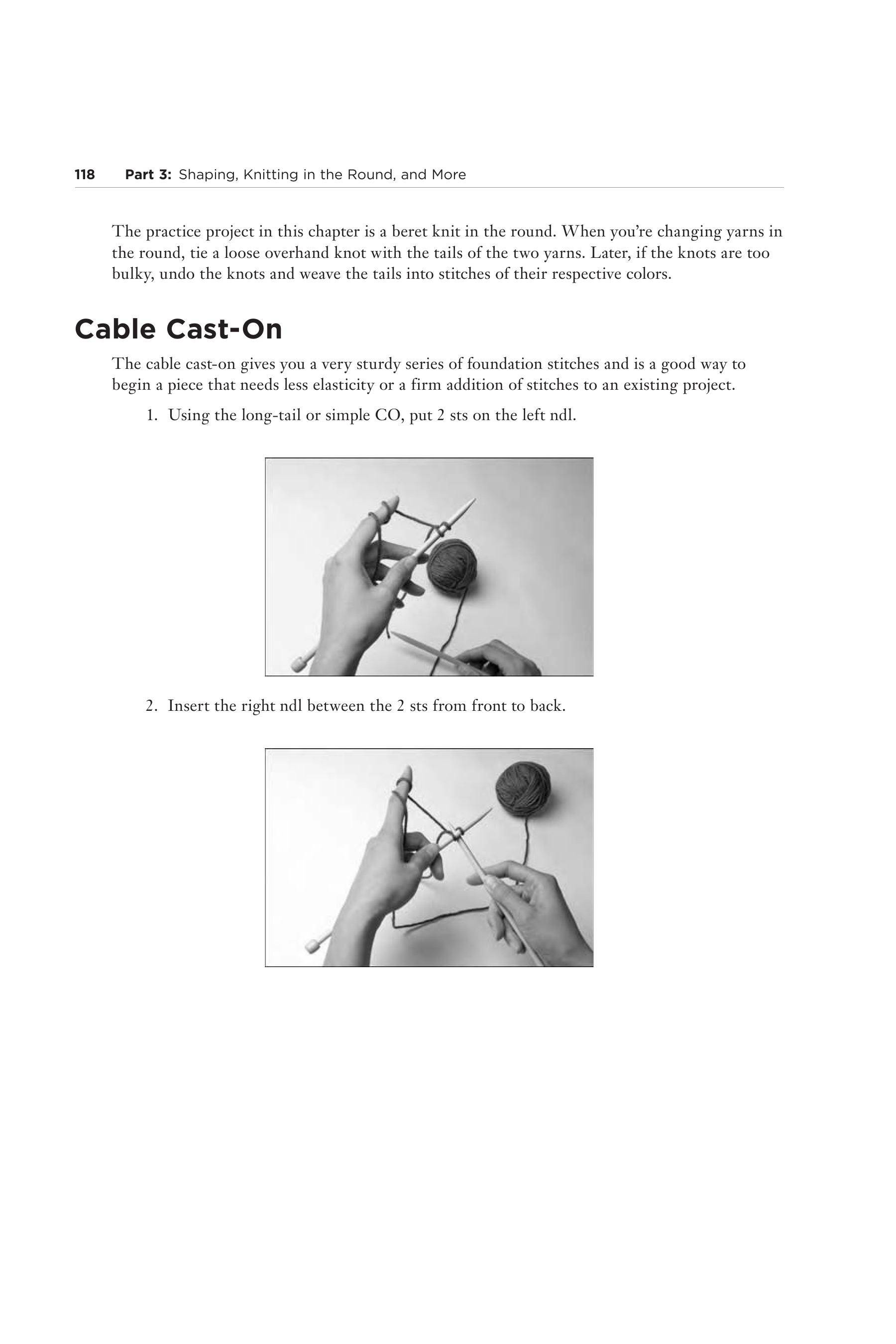 118 Part 3: Shaping, Knitting in the Round, and More

The practice project in this chapter is a beret knit in the round. When you're changing yarns in the round, tie a loose overhand knot with the tails of the two yarns. Later, if the knots are too bulky, undo the knots and weave the tails into stitches of their respective colors.

Cable Cast-On

The cable cast-on gives you a very sturdy series of foundation stitches and is a good way to begin a piece that needs less elasticity or a firm addition of stitches to an existing project.

1. Using the long-tail or simple CO, put 2 sts on the left ndl.

2. Insert the right ndl between the 2 sts from front to back.